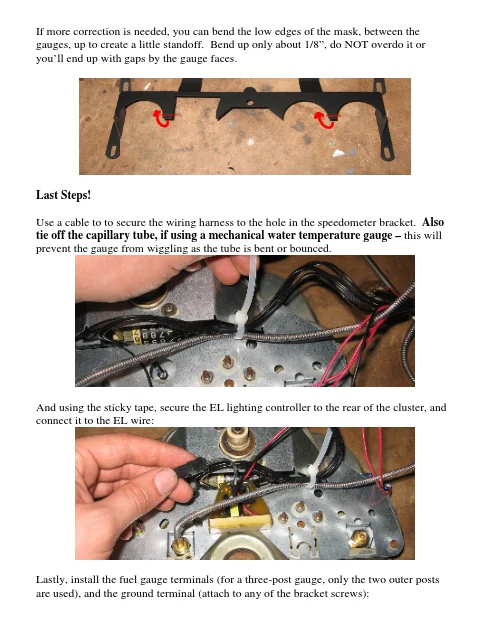 If more correction is needed, you can bend the low edges of the mask, between the gauges, up to create a little standoff. Bend up only about 1/8", do NOT overdo it or you'll end up with gaps by the gauge faces.

Last Steps!

Use a cable to to secure the wiring harness to the hole in the speedometer bracket. Also tie off the capillary tube, if using a mechanical water temperature gauge – this will prevent the gauge from wiggling as the tube is bent or bounced.

And using the sticky tape, secure the EL lighting controller to the rear of the cluster, and connect it to the EL wire:

Lastly, install the fuel gauge terminals (for a three-post gauge, only the two outer posts are used), and the ground terminal (attach to any of the bracket screws):